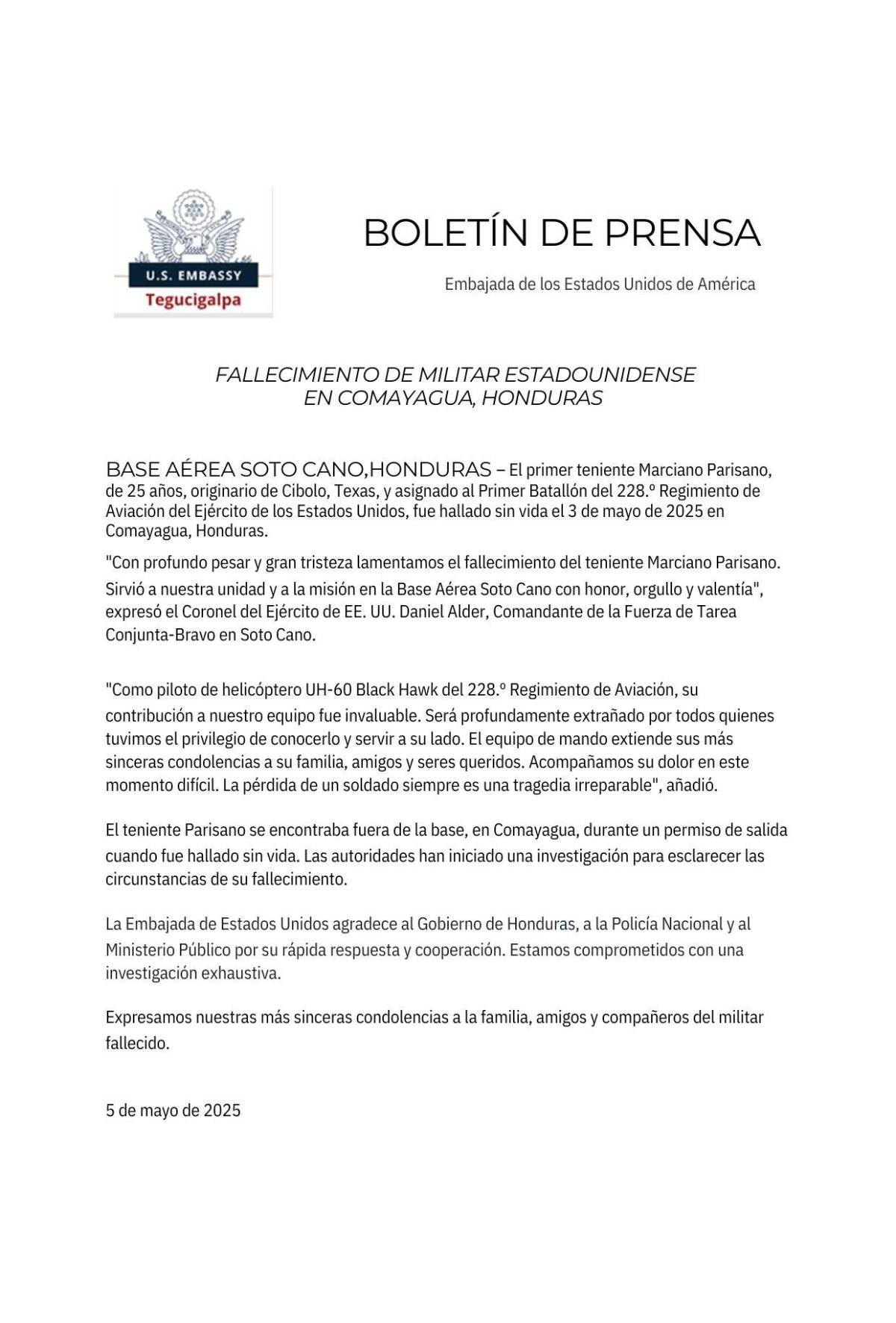 U.S. EMBASSY
Tegucigalpa

BOLETÍN DE PRENSA

Embajada de los Estados Unidos de América

FALLECIMIENTO DE MILITAR ESTADOUNIDENSE
EN COMAYAGUA, HONDURAS

BASE AÉREA SOTO CANO,HONDURAS – El primer teniente Marciano Parisano, de 25 años, originario de Cibolo, Texas, y asignado al Primer Batallón del 228.º Regimiento de Aviación del Ejército de los Estados Unidos, fue hallado sin vida el 3 de mayo de 2025 en Comayagua, Honduras.

"Con profundo pesar y gran tristeza lamentamos el fallecimiento del teniente Marciano Parisano. Sirvió a nuestra unidad y a la misión en la Base Aérea Soto Cano con honor, orgullo y valentía", expresó el Coronel del Ejército de EE. UU. Daniel Alder, Comandante de la Fuerza de Tarea Conjunta-Bravo en Soto Cano.

"Como piloto de helicóptero UH-60 Black Hawk del 228.º Regimiento de Aviación, su contribución a nuestro equipo fue invaluable. Será profundamente extrañado por todos quienes tuvimos el privilegio de conocerlo y servir a su lado. El equipo de mando extiende sus más sinceras condolencias a su familia, amigos y seres queridos. Acompañamos su dolor en este momento difícil. La pérdida de un soldado siempre es una tragedia irreparable", añadió.

El teniente Parisano se encontraba fuera de la base, en Comayagua, durante un permiso de salida cuando fue hallado sin vida. Las autoridades han iniciado una investigación para esclarecer las circunstancias de su fallecimiento.

La Embajada de Estados Unidos agradece al Gobierno de Honduras, a la Policía Nacional y al Ministerio Público por su rápida respuesta y cooperación. Estamos comprometidos con una investigación exhaustiva.

Expresamos nuestras más sinceras condolencias a la familia, amigos y compañeros del militar fallecido.

5 de mayo de 2025